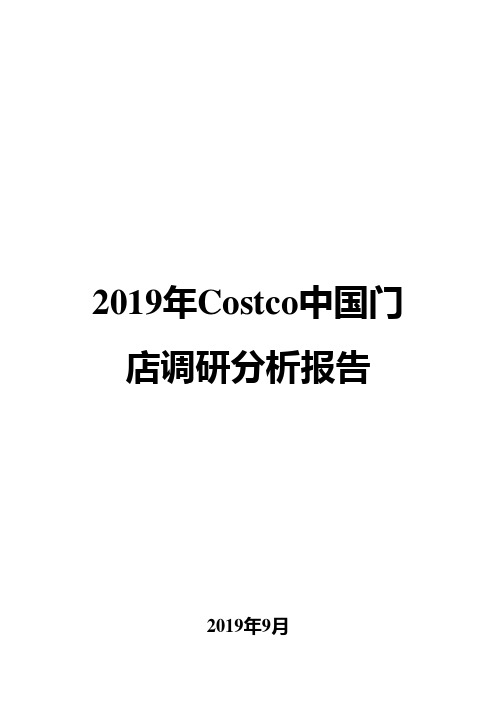 2019年Costco中国门店调研分析报告

2019年9月